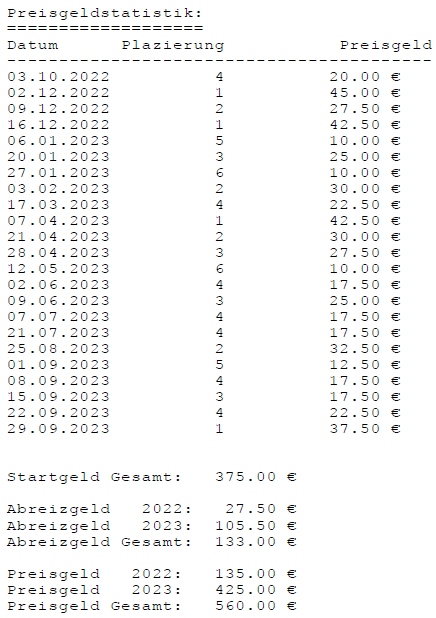 Preisgeldstatistik:
===================

| Datum | Plazierung | Preisgeld |
|---|---|---|
| 03.10.2022 | 4 | 20.00 € |
| 02.12.2022 | 1 | 45.00 € |
| 09.12.2022 | 2 | 27.50 € |
| 16.12.2022 | 1 | 42.50 € |
| 06.01.2023 | 5 | 10.00 € |
| 20.01.2023 | 3 | 25.00 € |
| 27.01.2023 | 6 | 10.00 € |
| 03.02.2023 | 2 | 30.00 € |
| 17.03.2023 | 4 | 22.50 € |
| 07.04.2023 | 1 | 42.50 € |
| 21.04.2023 | 2 | 30.00 € |
| 28.04.2023 | 3 | 27.50 € |
| 12.05.2023 | 6 | 10.00 € |
| 02.06.2023 | 4 | 17.50 € |
| 09.06.2023 | 3 | 25.00 € |
| 07.07.2023 | 4 | 17.50 € |
| 21.07.2023 | 4 | 17.50 € |
| 25.08.2023 | 2 | 32.50 € |
| 01.09.2023 | 5 | 12.50 € |
| 08.09.2023 | 4 | 17.50 € |
| 15.09.2023 | 3 | 17.50 € |
| 22.09.2023 | 4 | 22.50 € |
| 29.09.2023 | 1 | 37.50 € |

Startgeld Gesamt: 375.00 €

Abreizgeld 2022: 27.50 €
Abreizgeld 2023: 105.50 €
Abreizgeld Gesamt: 133.00 €

Preisgeld 2022: 135.00 €
Preisgeld 2023: 425.00 €
Preisgeld Gesamt: 560.00 €